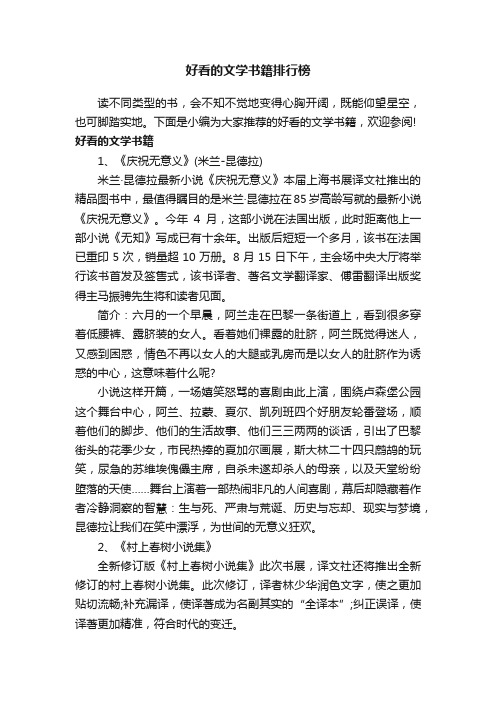 好看的文学书籍排行榜

读不同类型的书，会不知不觉地变得心胸开阔，既能仰望星空，也可脚踏实地。下面是小编为大家推荐的好看的文学书籍，欢迎参阅!

好看的文学书籍

1、《庆祝无意义》(米兰-昆德拉)

米兰·昆德拉最新小说《庆祝无意义》本届上海书展译文社推出的精品图书中，最值得瞩目的是米兰·昆德拉在85岁高龄写就的最新小说《庆祝无意义》。今年 4 月，这部小说在法国出版，此时距离他上一部小说《无知》写成已有十余年。出版后短短一个多月，该书在法国已重印 5 次，销量超 10 万册。8 月 15 日下午，主会场中央大厅将举行该书首发及签售式，该书译者、著名文学翻译家、傅雷翻译出版奖得主马振骋先生将和读者见面。

简介：六月的一个早晨，阿兰走在巴黎一条街道上，看到很多穿着低腰裤、露脐装的女人。看着她们裸露的肚脐，阿兰既觉得迷人，又感到困惑，情色不再以女人的大腿或乳房而是以女人的肚脐作为诱惑的中心，这意味着什么呢?

小说这样开篇，一场嬉笑怒骂的喜剧由此上演，围绕卢森堡公园这个舞台中心，阿兰、拉蒙、夏尔、凯列班四个好朋友轮番登场，顺着他们的脚步、他们的生活故事、他们三三两两的谈话，引出了巴黎街头的花季少女，市民热捧的夏加尔画展，斯大林二十四只鹧鸪的玩笑，尿急的苏维埃傀儡主席，自杀未遂却杀人的母亲，以及天堂纷纷堕落的天使……舞台上演着一部热闹非凡的人间喜剧，幕后却隐藏着作者冷静洞察的智慧：生与死、严肃与荒诞、历史与忘却、现实与梦境，昆德拉让我们在笑中漂浮，为世间的无意义狂欢。

2、《村上春树小说集》

全新修订版《村上春树小说集》此次书展，译文社还将推出全新修订的村上春树小说集。此次修订，译者林少华润色文字，使之更加贴切流畅;补充漏译，使译著成为名副其实的“全译本”;纠正误译，使译著更加精准，符合时代的变迁。